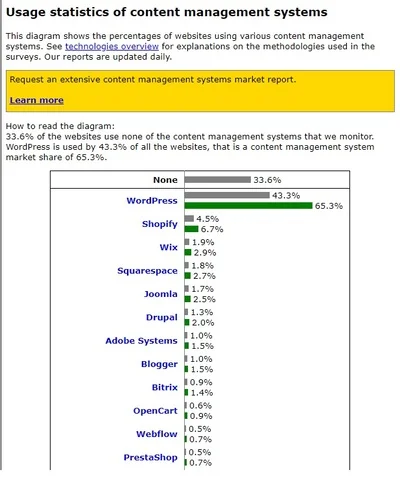 Usage statistics of content management systems

This diagram shows the percentages of websites using various content management systems. See technologies overview for explanations on the methodologies used in the surveys. Our reports are updated daily.

Request an extensive content management systems market report.

Learn more

How to read the diagram:
33.6% of the websites use none of the content management systems that we monitor. WordPress is used by 43.3% of all the websites, that is a content management system market share of 65.3%.

| | |
|---|---|
| None | 33.6% |
| WordPress | 43.3% 65.3% |
| Shopify | 4.5% 6.7% |
| Wix | 1.9% 2.9% |
| Squarespace | 1.8% 2.7% |
| Joomla | 1.7% 2.5% |
| Drupal | 1.3% 2.0% |
| Adobe Systems | 1.0% 1.5% |
| Blogger | 1.0% 1.5% |
| Bitrix | 0.9% 1.4% |
| OpenCart | 0.6% 0.9% |
| Webflow | 0.5% 0.7% |
| PrestaShop | 0.5% 0.7% |